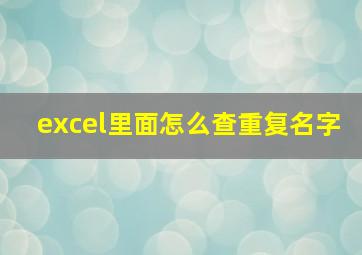 excel里面怎么查重复名字